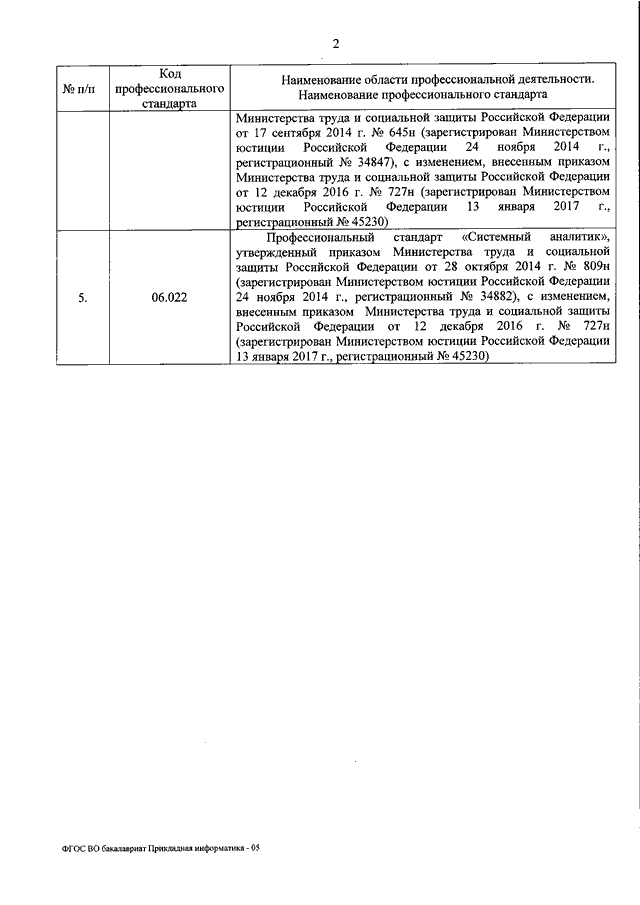 2

| № п/п | Код профессионального стандарта | Наименование области профессиональной деятельности. Наименование профессионального стандарта |
|---|---|---|
| | | Министерства труда и социальной защиты Российской Федерации от 17 сентября 2014 г. № 645н (зарегистрирован Министерством юстиции Российской Федерации 24 ноября 2014 г., регистрационный № 34847), с изменением, внесенным приказом Министерства труда и социальной защиты Российской Федерации от 12 декабря 2016 г. № 727н (зарегистрирован Министерством юстиции Российской Федерации 13 января 2017 г., регистрационный № 45230) |
| 5. | 06.022 | Профессиональный стандарт «Системный аналитик», утвержденный приказом Министерства труда и социальной защиты Российской Федерации от 28 октября 2014 г. № 809н (зарегистрирован Министерством юстиции Российской Федерации 24 ноября 2014 г., регистрационный № 34882), с изменением, внесенным приказом Министерства труда и социальной защиты Российской Федерации от 12 декабря 2016 г. № 727н (зарегистрирован Министерством юстиции Российской Федерации 13 января 2017 г., регистрационный № 45230) |

ФГОС ВО бакалавриат Прикладная информатика - 05